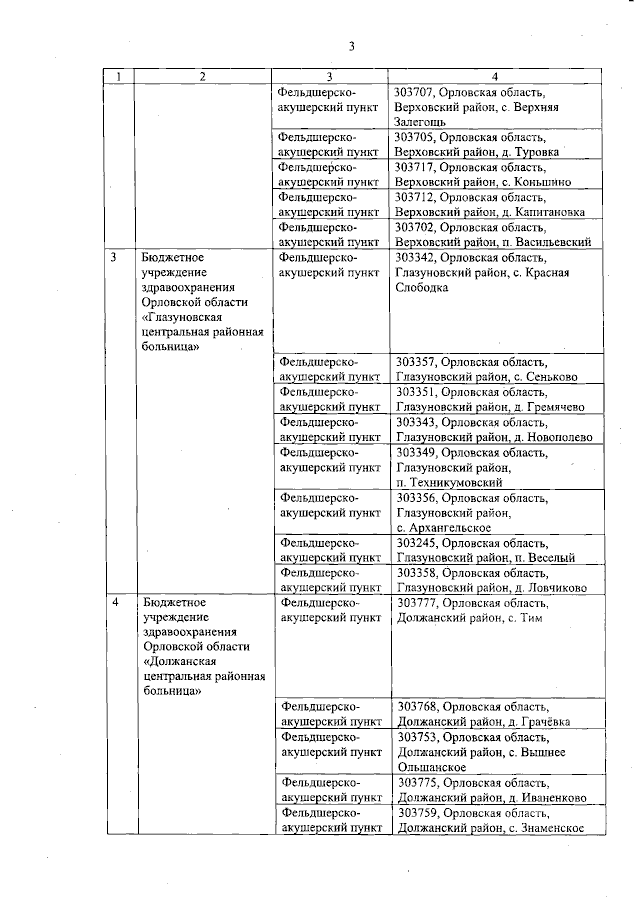 3

| 1 | 2 | 3 | 4 |
|---|---|---|---|
| | | Фельдшерско-акушерский пункт | 303707, Орловская область, Верховский район, с. Верхняя Залегощь |
| | | Фельдшерско-акушерский пункт | 303705, Орловская область, Верховский район, д. Туровка |
| | | Фельдшерско-акушерский пункт | 303717, Орловская область, Верховский район, с. Коньшино |
| | | Фельдшерско-акушерский пункт | 303712, Орловская область, Верховский район, д. Капитановка |
| | | Фельдшерско-акушерский пункт | 303702, Орловская область, Верховский район, п. Васильевский |
| 3 | Бюджетное учреждение здравоохранения Орловской области «Глазуновская центральная районная больница» | Фельдшерско-акушерский пункт | 303342, Орловская область, Глазуновский район, с. Красная Слободка |
| | | Фельдшерско-акушерский пункт | 303357, Орловская область, Глазуновский район, с. Сеньково |
| | | Фельдшерско-акушерский пункт | 303351, Орловская область, Глазуновский район, д. Гремячево |
| | | Фельдшерско-акушерский пункт | 303343, Орловская область, Глазуновский район, д. Новополево |
| | | Фельдшерско-акушерский пункт | 303349, Орловская область, Глазуновский район, п. Техникумовский |
| | | Фельдшерско-акушерский пункт | 303356, Орловская область, Глазуновский район, с. Архангельское |
| | | Фельдшерско-акушерский пункт | 303245, Орловская область, Глазуновский район, п. Веселый |
| | | Фельдшерско-акушерский пункт | 303358, Орловская область, Глазуновский район, д. Ловчиково |
| 4 | Бюджетное учреждение здравоохранения Орловской области «Должанская центральная районная больница» | Фельдшерско-акушерский пункт | 303777, Орловская область, Должанский район, с. Тим |
| | | Фельдшерско-акушерский пункт | 303768, Орловская область, Должанский район, д. Грачёвка |
| | | Фельдшерско-акушерский пункт | 303753, Орловская область, Должанский район, с. Вышнее Ольшанское |
| | | Фельдшерско-акушерский пункт | 303775, Орловская область, Должанский район, д. Иваненково |
| | | Фельдшерско-акушерский пункт | 303759, Орловская область, Должанский район, с. Знаменское |